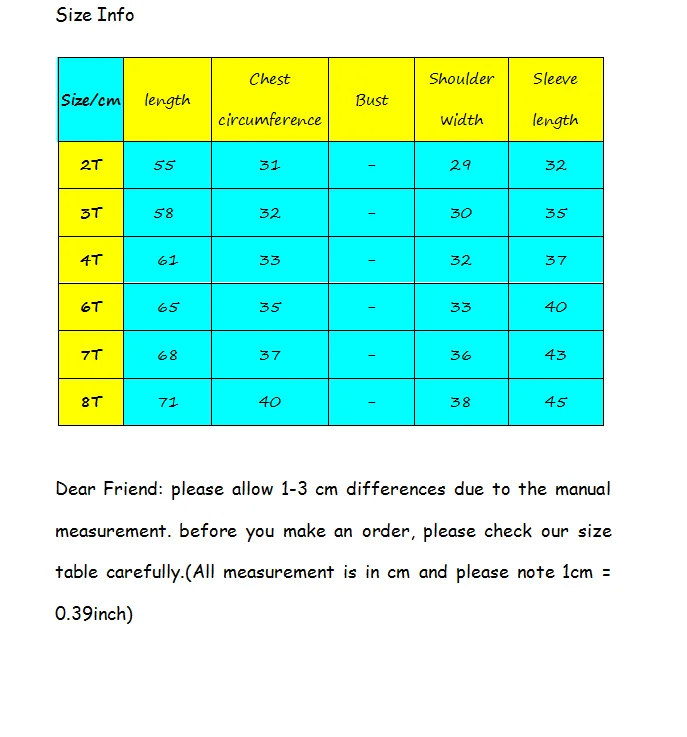 Size Info

| Size/cm | length | Chest circumference | Bust | Shoulder width | Sleeve length |
|---|---|---|---|---|---|
| 2T | 55 | 31 | - | 29 | 32 |
| 3T | 58 | 32 | - | 30 | 35 |
| 4T | 61 | 33 | - | 32 | 37 |
| 6T | 65 | 35 | - | 33 | 40 |
| 7T | 68 | 37 | - | 36 | 43 |
| 8T | 71 | 40 | - | 38 | 45 |

Dear Friend: please allow 1-3 cm differences due to the manual measurement. before you make an order, please check our size table carefully.(All measurement is in cm and please note 1cm = 0.39inch)